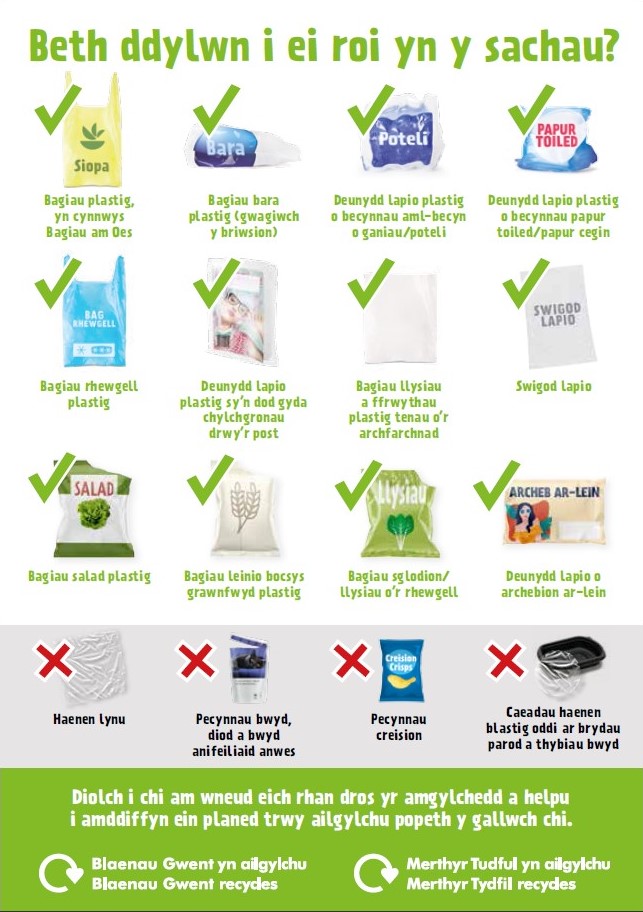 Beth ddylwn i ei roi yn y sachau?

Siopa

Bagiau plastig, yn cynnwys Bagiau am Oes

Bara

Bagiau bara plastig (gwagiwch y briwsion)

Poteli

Deunydd lapio plastig o becynnau aml-becyn o ganiau/poteli

PAPUR TOILED

Deunydd lapio plastig o becynnau papur toiled/papur cegin

BAG RHEWGELL

Bagiau rhewgell plastig

Deunydd lapio plastig sy'n dod gyda chylchgronau drwy'r post

Bagiau llysiau a ffrwythau plastig tenau o'r archfarchnad

SWIGOD LAPIO

Swigod lapio

SALAD

Bagiau salad plastig

Bagiau leinio bocsys grawnfwyd plastig

Llysiau

Bagiau sglodion/ llysiau o'r rhewgell

ARCHEB AR-LEIN

Deunydd lapio o archebion ar-lein

Haenen lynu

Pecynnau bwyd, diod a bwyd anifeiliaid anwes

Creision Crisps

Pecynnau creision

Caeadau haenen blastig oddi ar brydau parod a thybiau bwyd

Diolch i chi am wneud eich rhan dros yr amgylchedd a helpu i amddiffyn ein planed trwy ailgylchu popeth y gallwch chi.

Blaenau Gwent yn ailgylchu
Blaenau Gwent recycles

Merthyr Tudful yn ailgylchu
Merthyr Tydfil recycles